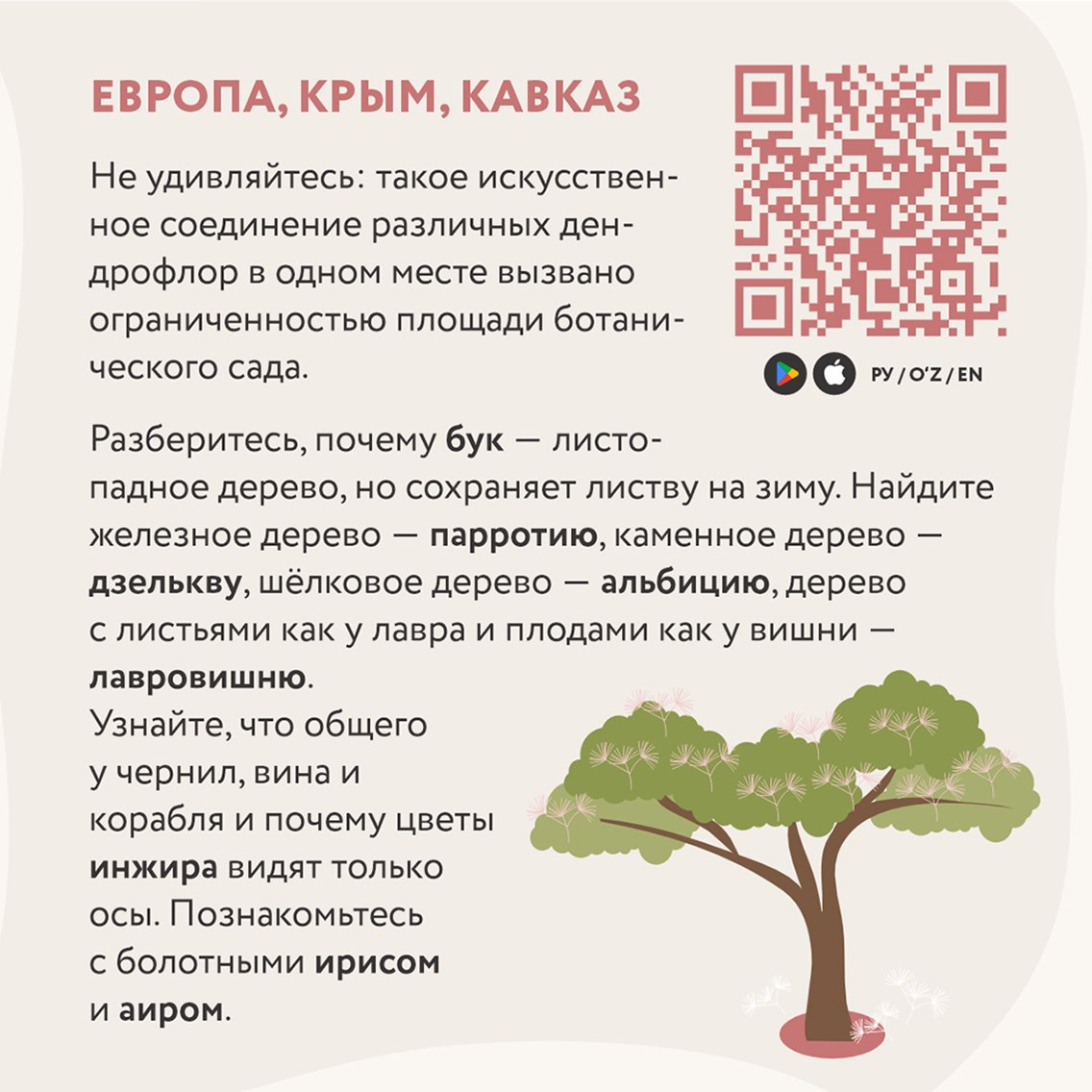 ЕВРОПА, КРЫМ, КАВКАЗ

Не удивляйтесь: такое искусственное соединение различных дендрофлор в одном месте вызвано ограниченностью площади ботанического сада.

РУ / O'Z / EN

Разберитесь, почему бук — листопадное дерево, но сохраняет листву на зиму. Найдите железное дерево — парротию, каменное дерево — дзелькву, шёлковое дерево — альбицию, дерево с листьями как у лавра и плодами как у вишни — лавровишню.

Узнайте, что общего у чернил, вина и корабля и почему цветы инжира видят только осы. Познакомьтесь с болотными ирисом и аиром.